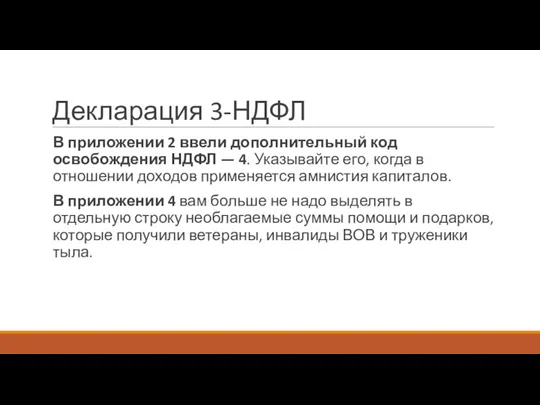 Декларация 3-НДФЛ

В приложении 2 ввели дополнительный код освобождения НДФЛ — 4. Указывайте его, когда в отношении доходов применяется амнистия капиталов.

В приложении 4 вам больше не надо выделять в отдельную строку необлагаемые суммы помощи и подарков, которые получили ветераны, инвалиды ВОВ и труженики тыла.